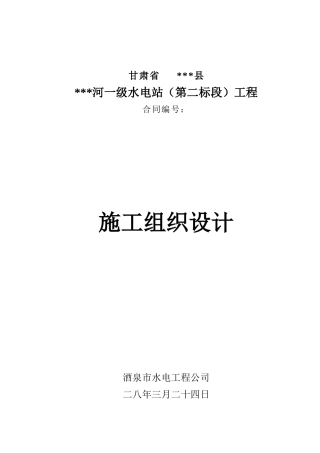 甘肃省　　***县

***河一级水电站（第二标段）工程

合同编号：

施工组织设计

酒泉市水电工程公司

二八年三月二十四日